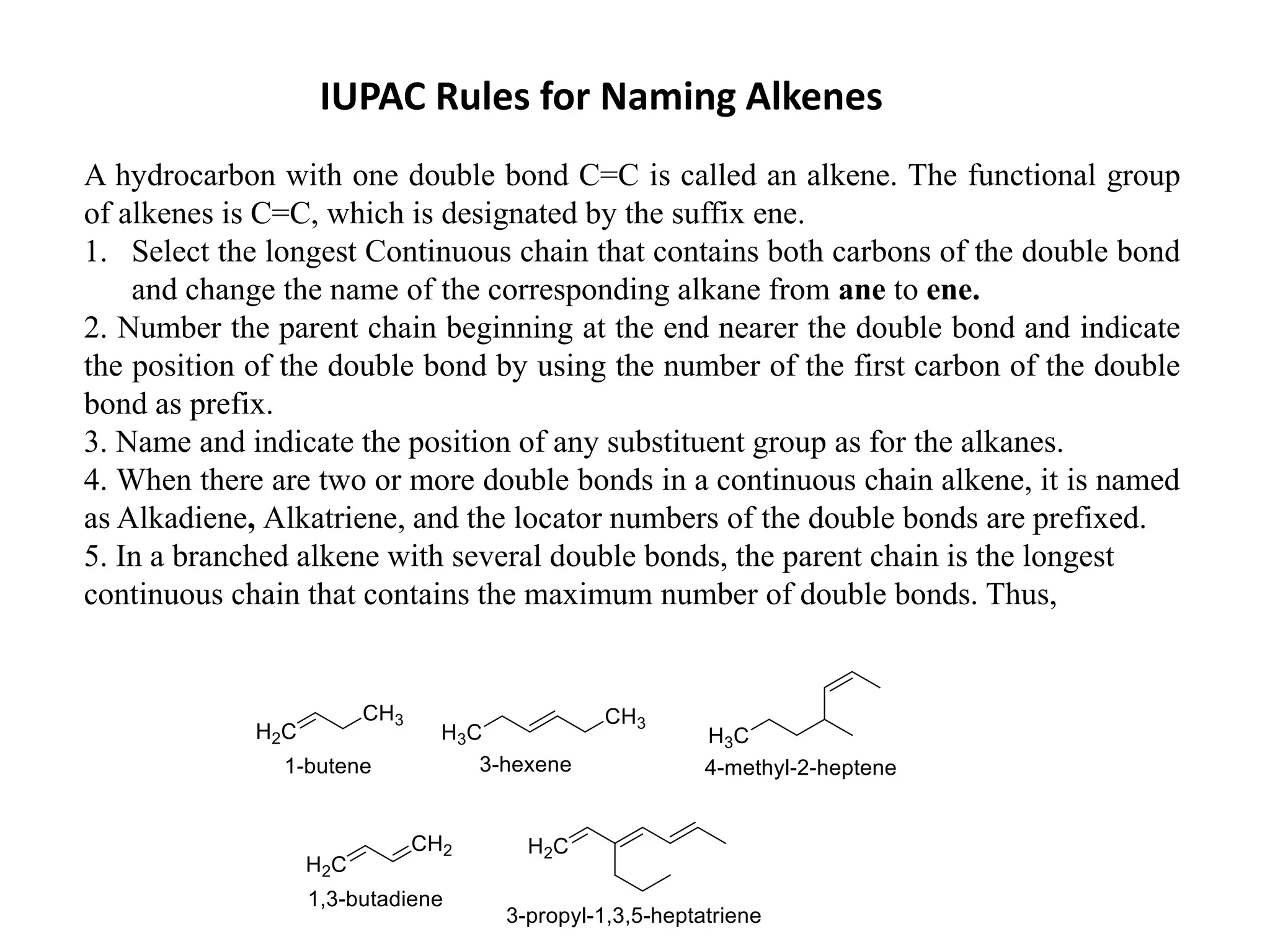 IUPAC Rules for Naming Alkenes

A hydrocarbon with one double bond C=C is called an alkene. The functional group of alkenes is C=C, which is designated by the suffix ene.

1. Select the longest Continuous chain that contains both carbons of the double bond and change the name of the corresponding alkane from ane to ene.

2. Number the parent chain beginning at the end nearer the double bond and indicate the position of the double bond by using the number of the first carbon of the double bond as prefix.

3. Name and indicate the position of any substituent group as for the alkanes.

4. When there are two or more double bonds in a continuous chain alkene, it is named as Alkadiene, Alkatriene, and the locator numbers of the double bonds are prefixed.

5. In a branched alkene with several double bonds, the parent chain is the longest continuous chain that contains the maximum number of double bonds. Thus,

$H_2C$ $CH_3$
1-butene

$H_3C$ $CH_3$
3-hexene

$H_3C$
4-methyl-2-heptene

$H_2C$ $CH_2$
1,3-butadiene

$H_2C$
3-propyl-1,3,5-heptatriene